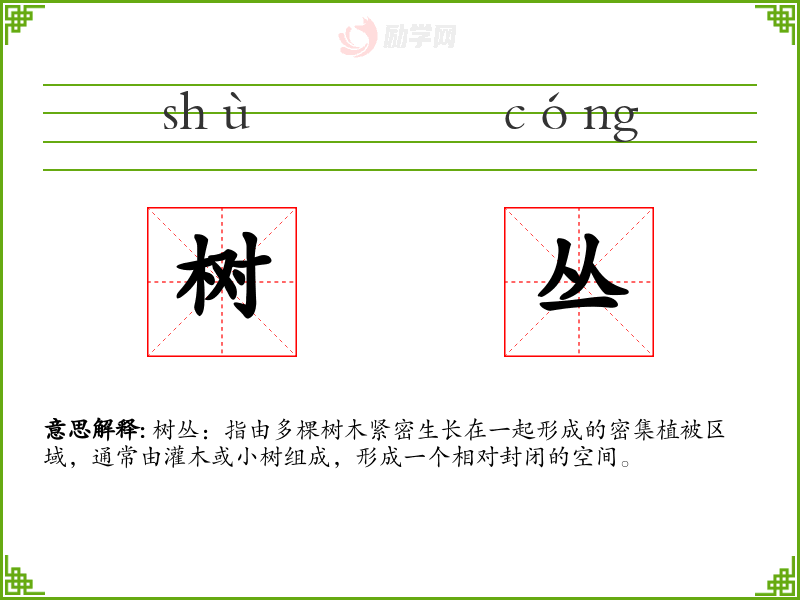 shù cóng

树 丛

意思解释:树丛:指由多棵树木紧密生长在一起形成的密集植被区域,通常由灌木或小树组成,形成一个相对封闭的空间。

励学网